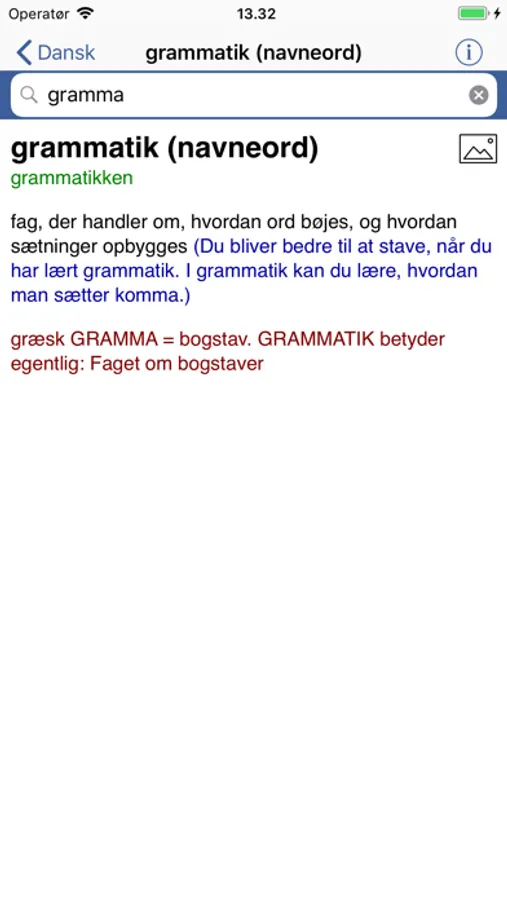 Operatør 13.32

Dansk grammatik (navneord)

gramma

grammatik (navneord)
grammatikken

fag, der handler om, hvordan ord bøjes, og hvordan sætninger opbygges (Du bliver bedre til at stave, når du har lært grammatik. I grammatik kan du lære, hvordan man sætter komma.)

græsk GRAMMA = bogstav. GRAMMATIK betyder egentlig: Faget om bogstaver